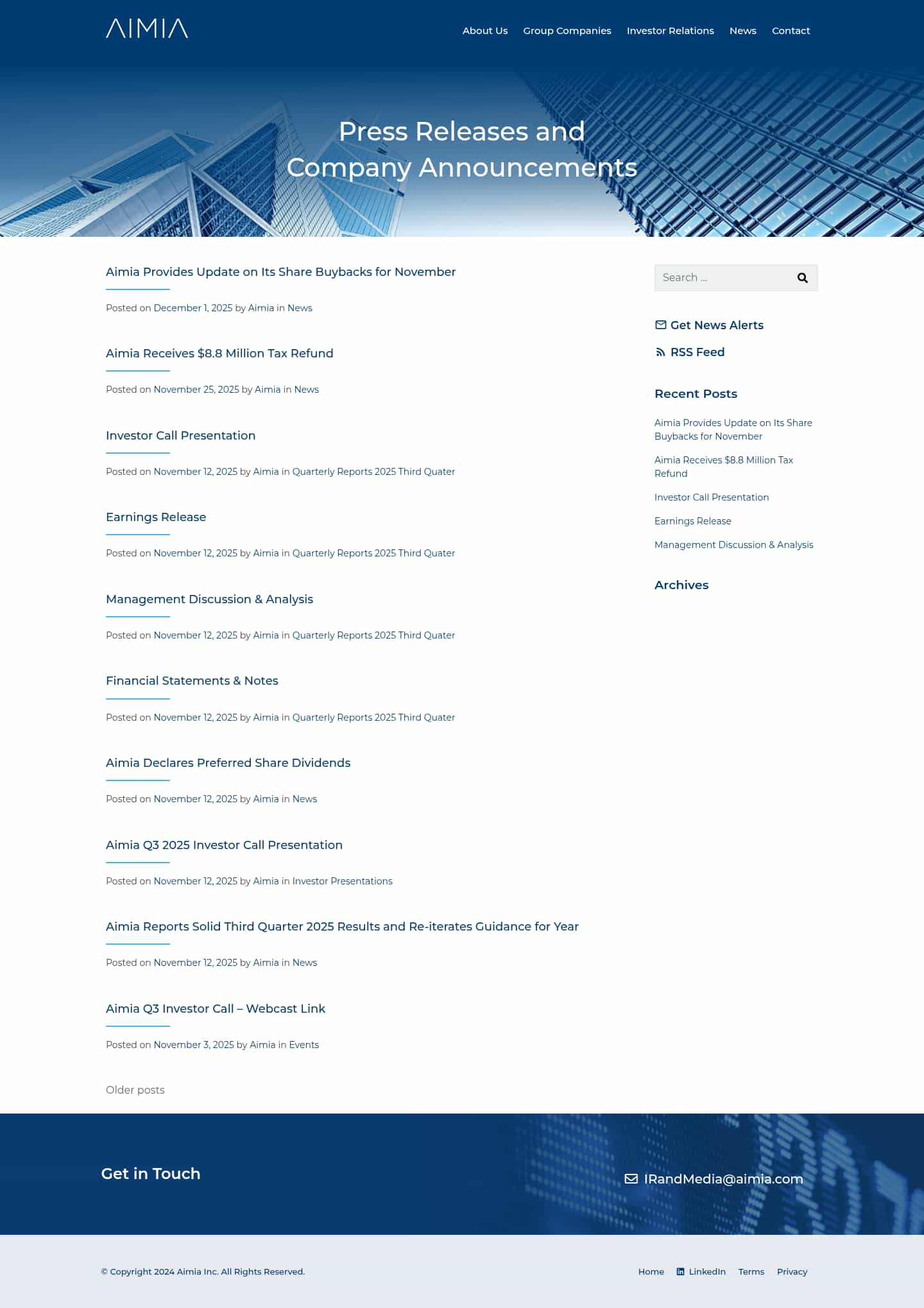 AIMIA

About Us Group Companies Investor Relations News Contact

Press Releases and Company Announcements

Aimia Provides Update on Its Share Buybacks for November

Posted on December 1, 2025 by Aimia in News

Aimia Receives $8.8 Million Tax Refund

Posted on November 25, 2025 by Aimia in News

Investor Call Presentation

Posted on November 12, 2025 by Aimia in Quarterly Reports 2025 Third Quater

Earnings Release

Posted on November 12, 2025 by Aimia in Quarterly Reports 2025 Third Quater

Management Discussion & Analysis

Posted on November 12, 2025 by Aimia in Quarterly Reports 2025 Third Quater

Financial Statements & Notes

Posted on November 12, 2025 by Aimia in Quarterly Reports 2025 Third Quater

Aimia Declares Preferred Share Dividends

Posted on November 12, 2025 by Aimia in News

Aimia Q3 2025 Investor Call Presentation

Posted on November 12, 2025 by Aimia in Investor Presentations

Aimia Reports Solid Third Quarter 2025 Results and Re-iterates Guidance for Year

Posted on November 12, 2025 by Aimia in News

Aimia Q3 Investor Call – Webcast Link

Posted on November 3, 2025 by Aimia in Events

Older posts

Search ...

Get News Alerts

RSS Feed

Recent Posts

Aimia Provides Update on Its Share Buybacks for November

Aimia Receives $8.8 Million Tax Refund

Investor Call Presentation

Earnings Release

Management Discussion & Analysis

Archives

Get in Touch

IRandMedia@aimia.com

© Copyright 2024 Aimia Inc. All Rights Reserved.

Home LinkedIn Terms Privacy